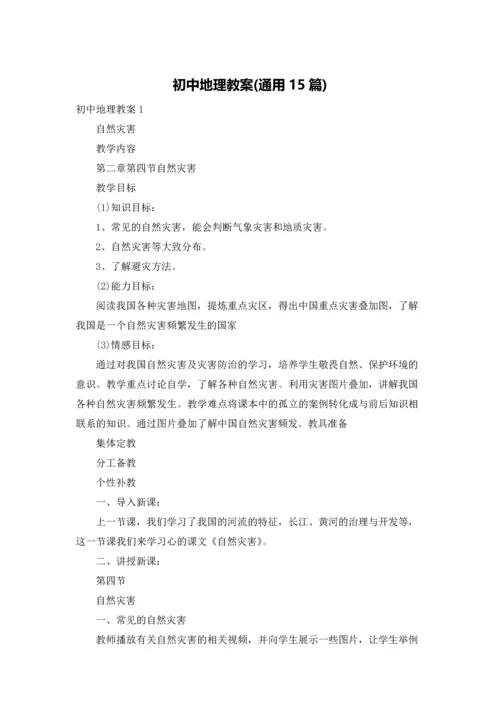 初中地理教案(通用 15 篇)

初中地理教案 1

自然灾害

教学内容

第二章第四节自然灾害

教学目标

(1)知识目标：

1、常见的自然灾害，能会判断气象灾害和地质灾害。

2、自然灾害等大致分布。

3、了解避灾方法。

(2)能力目标：

阅读我国各种灾害地图，提炼重点灾区，得出中国重点灾害叠加图，了解我国是一个自然灾害频繁发生的国家

(3)情感目标：

通过对我国自然灾害及灾害防治的学习，培养学生敬畏自然、保护环境的意识。教学重点讨论自学，了解各种自然灾害。利用灾害图片叠加，讲解我国各种自然灾害频繁发生。教学难点将课本中的孤立的案例转化成与前后知识相联系的知识。通过图片叠加了解中国自然灾害频发。教具准备

集体定教

分工备教

个性补教

一、导入新课：

上一节课，我们学习了我国的河流的特征，长江、黄河的治理与开发等，这一节课我们来学习心的课文《自然灾害》。

二、讲授新课：

第四节

自然灾害

一、常见的自然灾害

教师播放有关自然灾害的相关视频，并向学生展示一些图片，让学生举例